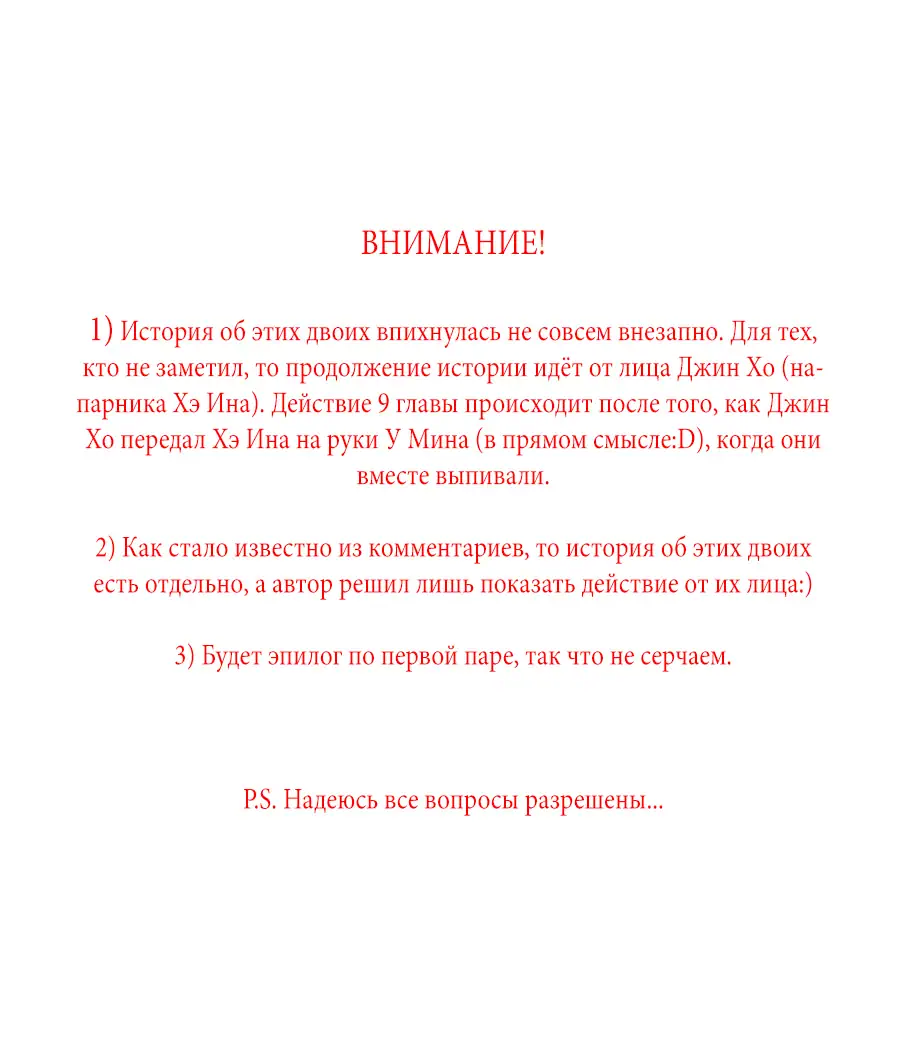 ВНИМАНИЕ!

1) История об этих двоих впихнулась не совсем внезапно. Для тех, кто не заметил, то продолжение истории идёт от лица Джин Хо (напарника Хэ Ина). Действие 9 главы происходит после того, как Джин Хо передал Хэ Ина на руки У Мина (в прямом смысле:D), когда они вместе выпивали.

2) Как стало известно из комментариев, то история об этих двоих есть отдельно, а автор решил лишь показать действие от их лица:)

3) Будет эпилог по первой паре, так что не серчаем.

P.S. Надеюсь все вопросы разрешены...